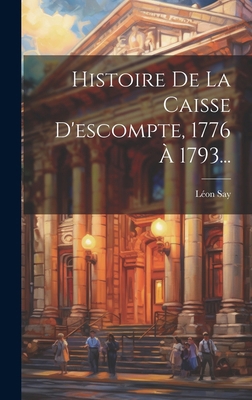 Histoire De La Caisse D'escompte, 1776 À 1793...

Léon Say